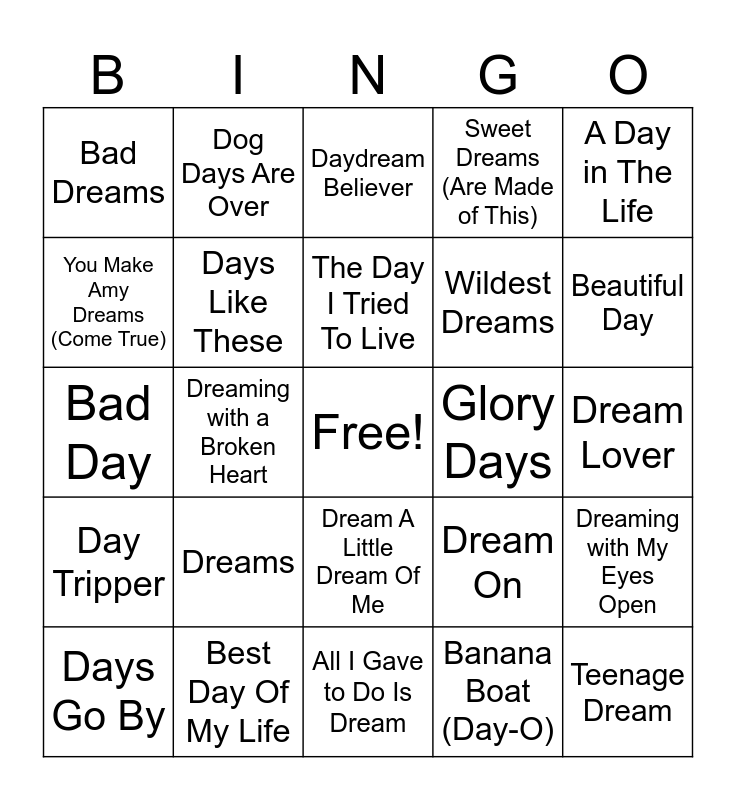 | B | I | N | G | O |
|---|---|---|---|---|
| Bad Dreams | Dog Days Are Over | Daydream Believer | Sweet Dreams (Are Made of This) | A Day in The Life |
| You Make Amy Dreams (Come True) | Days Like These | The Day I Tried To Live | Wildest Dreams | Beautiful Day |
| Bad Day | Dreaming with a Broken Heart | Free! | Glory Days | Dream Lover |
| Day Tripper | Dreams | Dream A Little Dream Of Me | Dream On | Dreaming with My Eyes Open |
| Days Go By | Best Day Of My Life | All I Gave to Do Is Dream | Banana Boat (Day-O) | Teenage Dream |